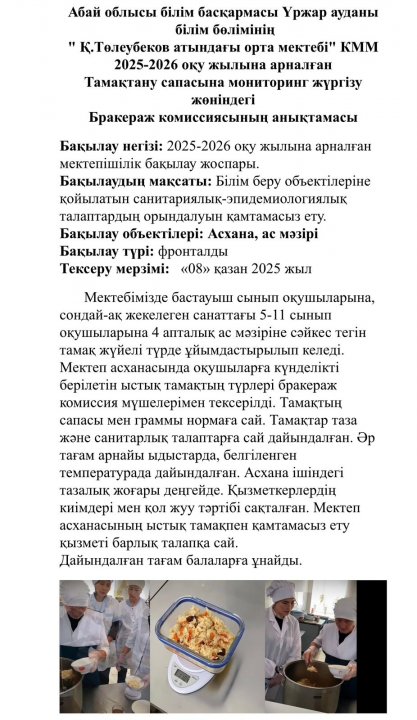 Абай облысы білім басқармасы Үржар ауданы білім бөлімінің
" Қ.Төлеубеков атындағы орта мектебі" КММ
2025-2026 оқу жылына арналған
Тамақтану сапасына мониторинг жүргізу жөніндегі
Бракераж комиссиясының анықтамасы

Бақылау негізі: 2025-2026 оқу жылына арналған мектепішілік бақылау жоспары.
Бақылаудың мақсаты: Білім беру объектілеріне қойылатын санитариялық-эпидемиологиялық талаптардың орындалуын қамтамасыз ету.
Бақылау объектілері: Асхана, ас мәзірі
Бақылау түрі: фронталды
Тексеру мерзімі: «08» қазан 2025 жыл

Мектебімізде бастауыш сынып оқушыларына, сондай-ақ жекелеген санаттағы 5-11 сынып оқушыларына 4 апталық ас мәзіріне сәйкес тегін тамақ жүйелі түрде ұйымдастырылып келеді. Мектеп асханасында оқушыларға күнделікті берілетін ыстық тамақтың түрлері бракераж комиссия мүшелерімен тексерілді. Тамақтың сапасы мен граммы нормаға сай. Тамақтар таза және санитарлық талаптарға сай дайындалған. Әр тағам арнайы ыдыстарда, белгіленген температурада дайындалған. Асхана ішіндегі тазалық жоғары деңгейде. Қызметкерлердің киімдері мен қол жуу тәртібі сақталған. Мектеп асханасының ыстық тамақпен қамтамасыз ету қызметі барлық талапқа сай.
Дайындалған тағам балаларға ұнайды.